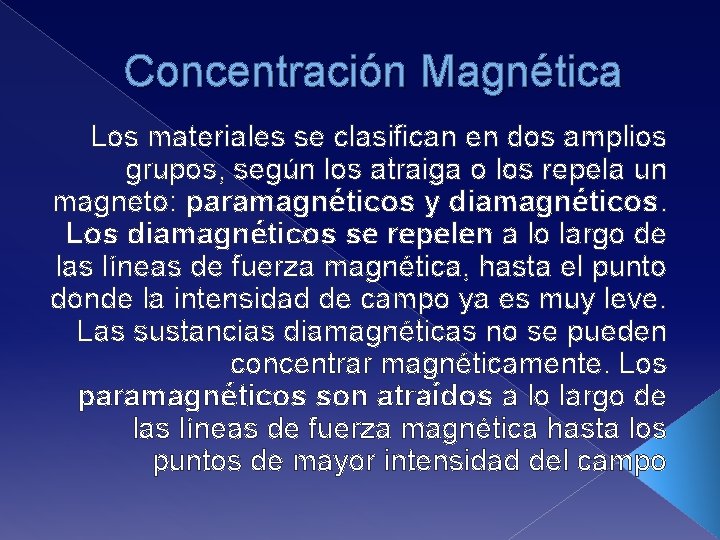 Concentración Magnética

Los materiales se clasifican en dos amplios grupos, según los atraiga o los repela un magneto: paramagnéticos y diamagnéticos. Los diamagnéticos se repelen a lo largo de las líneas de fuerza magnética, hasta el punto donde la intensidad de campo ya es muy leve. Las sustancias diamagnéticas no se pueden concentrar magnéticamente. Los paramagnéticos son atraídos a lo largo de las líneas de fuerza magnética hasta los puntos de mayor intensidad del campo